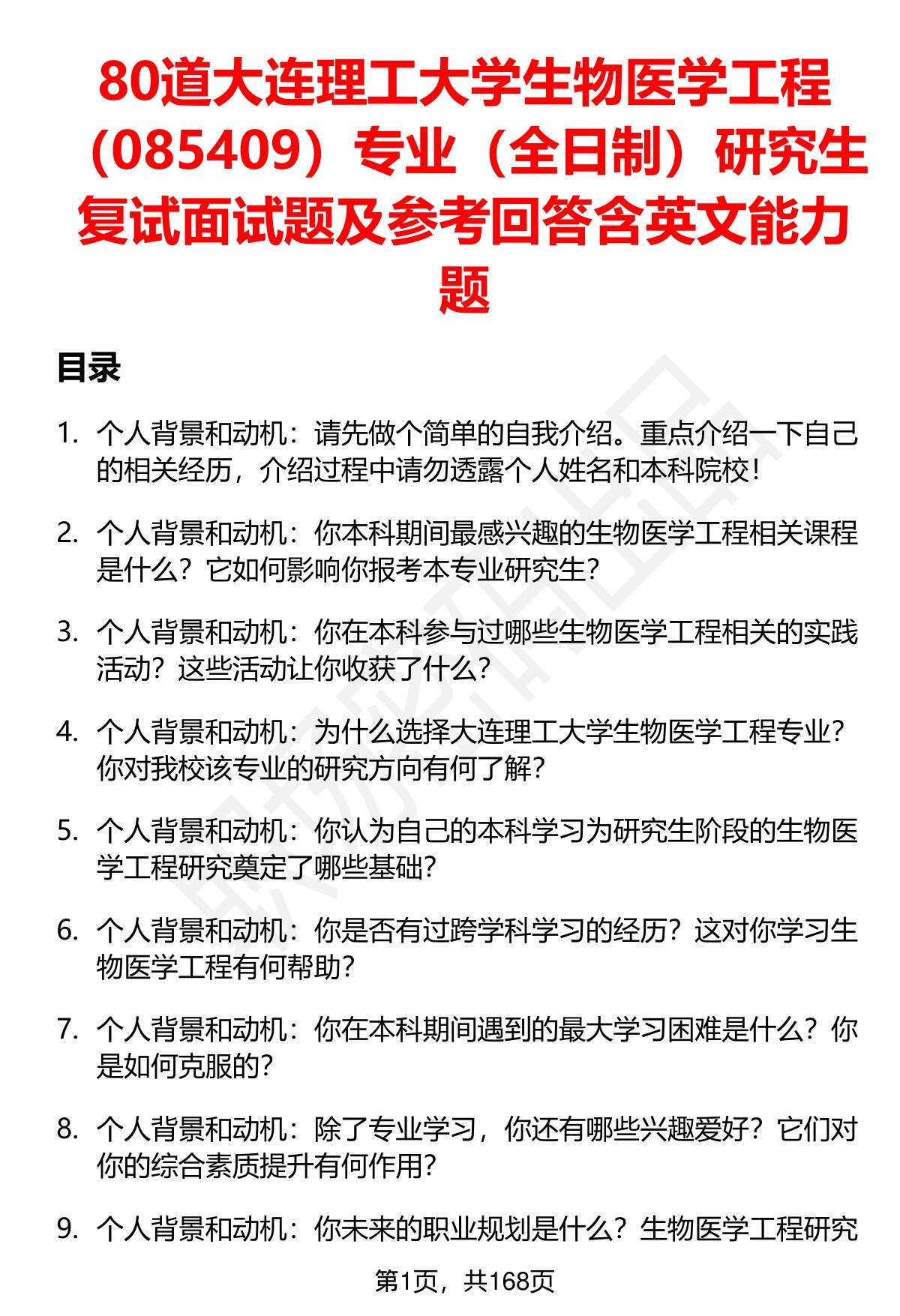 80道大连理工大学生物医学工程（085409）专业（全日制）研究生复试面试题及参考回答含英文能力题

目录

1. 个人背景和动机：请先做个简单的自我介绍。重点介绍一下自己的相关经历，介绍过程中请勿透露个人姓名和本科院校！

2. 个人背景和动机：你本科期间最感兴趣的生物医学工程相关课程是什么？它如何影响你报考本专业研究生？

3. 个人背景和动机：你在本科参与过哪些生物医学工程相关的实践活动？这些活动让你收获了什么？

4. 个人背景和动机：为什么选择大连理工大学生物医学工程专业？你对我校该专业的研究方向有何了解？

5. 个人背景和动机：你认为自己的本科学习为研究生阶段的生物医学工程研究奠定了哪些基础？

6. 个人背景和动机：你是否有过跨学科学习的经历？这对你学习生物医学工程有何帮助？

7. 个人背景和动机：你在本科期间遇到的最大学习困难是什么？你是如何克服的？

8. 个人背景和动机：除了专业学习，你还有哪些兴趣爱好？它们对你的综合素质提升有何作用？

9. 个人背景和动机：你未来的职业规划是什么？生物医学工程研究

第1页，共168页